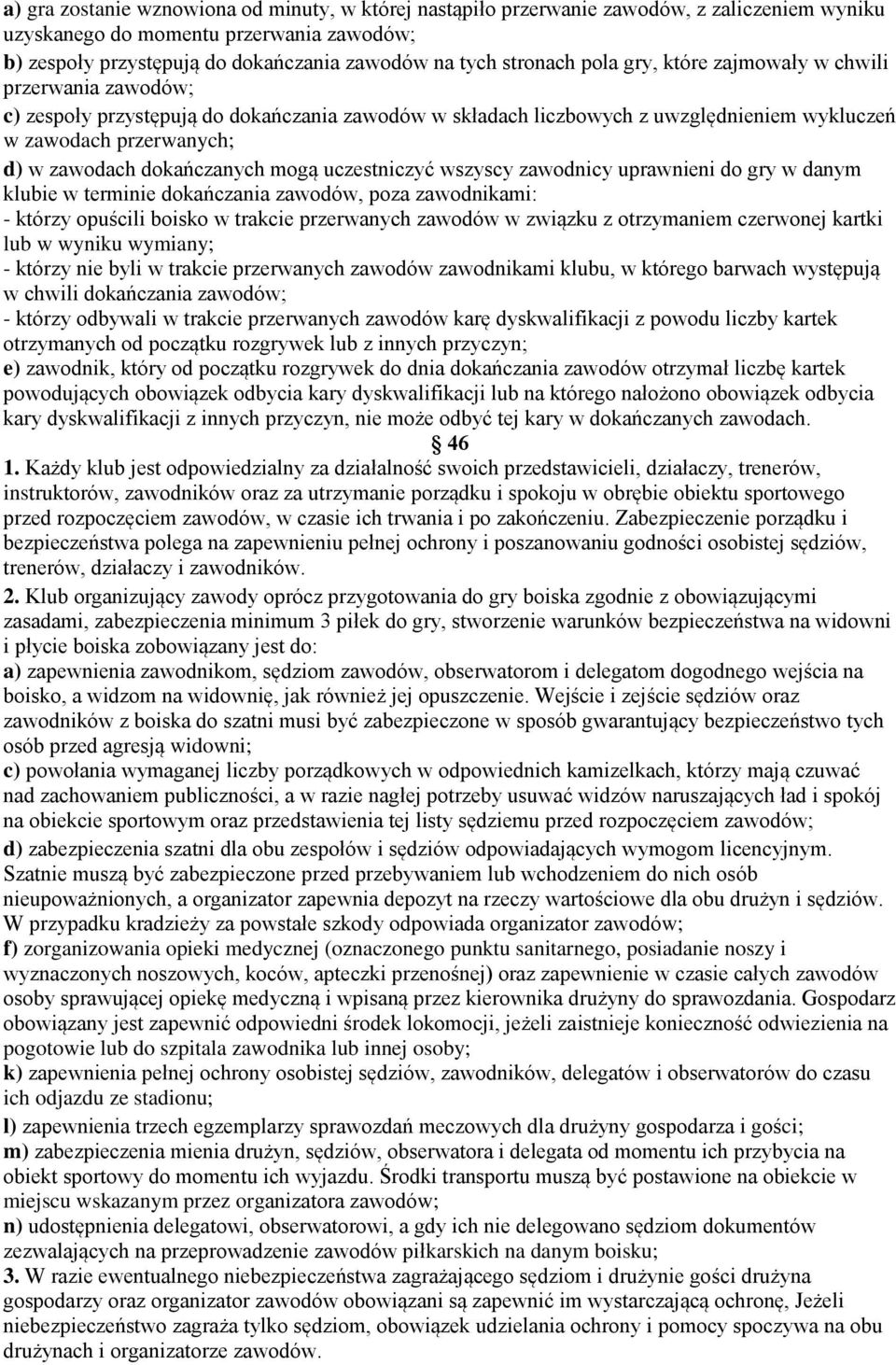 a) gra zostanie wznowiona od minuty, w której nastąpiło przerwanie zawodów, z zaliczeniem wyniku uzyskanego do momentu przerwania zawodów;
b) zespoły przystępują do dokańczania zawodów na tych stronach pola gry, które zajmowały w chwili przerwania zawodów;
c) zespoły przystępują do dokańczania zawodów w składach liczbowych z uwzględnieniem wykluczeń w zawodach przerwanych;
d) w zawodach dokańczanych mogą uczestniczyć wszyscy zawodnicy uprawnieni do gry w danym klubie w terminie dokańczania zawodów, poza zawodnikami:
- którzy opuścili boisko w trakcie przerwanych zawodów w związku z otrzymaniem czerwonej kartki lub w wyniku wymiany;
- którzy nie byli w trakcie przerwanych zawodów zawodnikami klubu, w którego barwach występują w chwili dokańczania zawodów;
- którzy odbywali w trakcie przerwanych zawodów karę dyskwalifikacji z powodu liczby kartek otrzymanych od początku rozgrywek lub z innych przyczyn;
e) zawodnik, który od początku rozgrywek do dnia dokańczania zawodów otrzymał liczbę kartek powodujących obowiązek odbycia kary dyskwalifikacji lub na którego nałożono obowiązek odbycia kary dyskwalifikacji z innych przyczyn, nie może odbyć tej kary w dokańczanych zawodach.
§ 46
1. Każdy klub jest odpowiedzialny za działalność swoich przedstawicieli, działaczy, trenerów, instruktorów, zawodników oraz za utrzymanie porządku i spokoju w obrębie obiektu sportowego przed rozpoczęciem zawodów, w czasie ich trwania i po zakończeniu. Zabezpieczenie porządku i bezpieczeństwa polega na zapewnieniu pełnej ochrony i poszanowaniu godności osobistej sędziów, trenerów, działaczy i zawodników.
2. Klub organizujący zawody oprócz przygotowania do gry boiska zgodnie z obowiązującymi zasadami, zabezpieczenia minimum 3 piłek do gry, stworzenie warunków bezpieczeństwa na widowni i płycie boiska zobowiązany jest do:
a) zapewnienia zawodnikom, sędziom zawodów, obserwatorom i delegatom dogodnego wejścia na boisko, a widzom na widownię, jak również jej opuszczenie. Wejście i zejście sędziów oraz zawodników z boiska do szatni musi być zabezpieczone w sposób gwarantujący bezpieczeństwo tych osób przed agresją widowni;
c) powołania wymaganej liczby porządkowych w odpowiednich kamizelkach, którzy mają czuwać nad zachowaniem publiczności, a w razie nagłej potrzeby usuwać widzów naruszających ład i spokój na obiekcie sportowym oraz przedstawienia tej listy sędziemu przed rozpoczęciem zawodów;
d) zabezpieczenia szatni dla obu zespołów i sędziów odpowiadających wymogom licencyjnym. Szatnie muszą być zabezpieczone przed przebywaniem lub wchodzeniem do nich osób nieupoważnionych, a organizator zapewnia depozyt na rzeczy wartościowe dla obu drużyn i sędziów. W przypadku kradzieży za powstałe szkody odpowiada organizator zawodów;
f) zorganizowania opieki medycznej (oznaczonego punktu sanitarnego, posiadanie noszy i wyznaczonych noszowych, koców, apteczki przenośnej) oraz zapewnienie w czasie całych zawodów osoby sprawującej opiekę medyczną i wpisaną przez kierownika drużyny do sprawozdania. Gospodarz obowiązany jest zapewnić odpowiedni środek lokomocji, jeżeli zaistnieje konieczność odwiezienia na pogotowie lub do szpitala zawodnika lub innej osoby;
k) zapewnienia pełnej ochrony osobistej sędziów, zawodników, delegatów i obserwatorów do czasu ich odjazdu ze stadionu;
l) zapewnienia trzech egzemplarzy sprawozdań meczowych dla drużyny gospodarza i gości;
m) zabezpieczenia mienia drużyn, sędziów, obserwatora i delegata od momentu ich przybycia na obiekt sportowy do momentu ich wyjazdu. Środki transportu muszą być postawione na obiekcie w miejscu wskazanym przez organizatora zawodów;
n) udostępnienia delegatowi, obserwatorowi, a gdy ich nie delegowano sędziom dokumentów zezwalających na przeprowadzenie zawodów piłkarskich na danym boisku;
3. W razie ewentualnego niebezpieczeństwa zagrażającego sędziom i drużynie gości drużyna gospodarzy oraz organizator zawodów obowiązani są zapewnić im wystarczającą ochronę, Jeżeli niebezpieczeństwo zagraża tylko sędziom, obowiązek udzielania ochrony i pomocy spoczywa na obu drużynach i organizatorze zawodów.